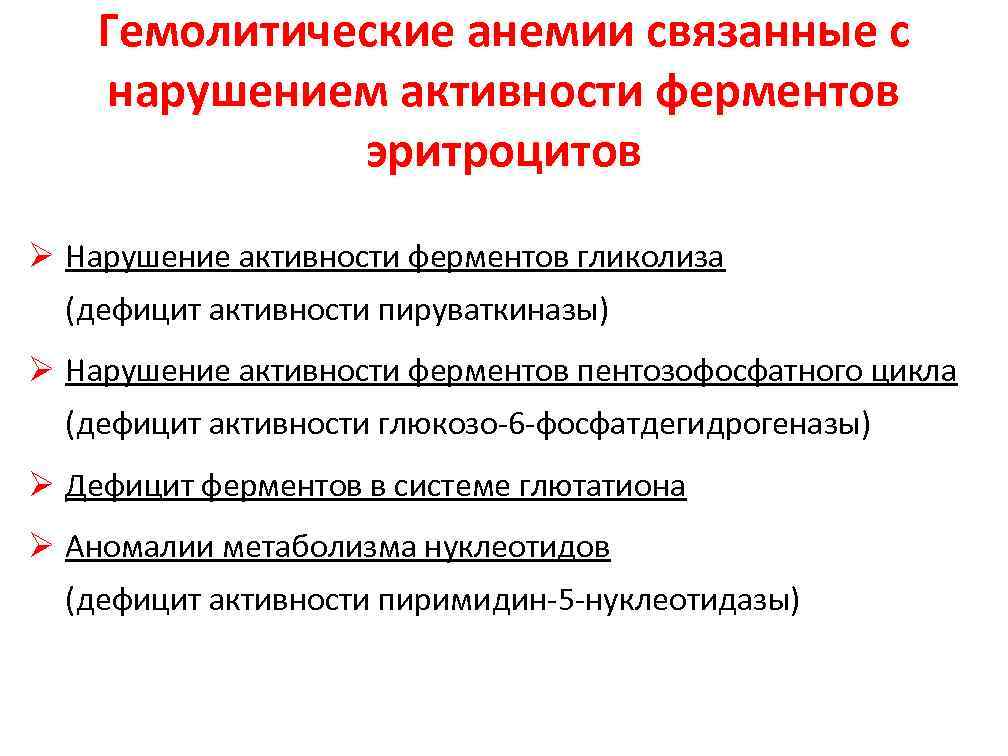 Гемолитические анемии связанные с нарушением активности ферментов эритроцитов

➢ Нарушение активности ферментов гликолиза (дефицит активности пируваткиназы)

➢ Нарушение активности ферментов пентозофосфатного цикла (дефицит активности глюкозо-6-фосфатдегидрогеназы)

➢ Дефицит ферментов в системе глютатиона

➢ Аномалии метаболизма нуклеотидов (дефицит активности пиримидин-5-нуклеотидазы)